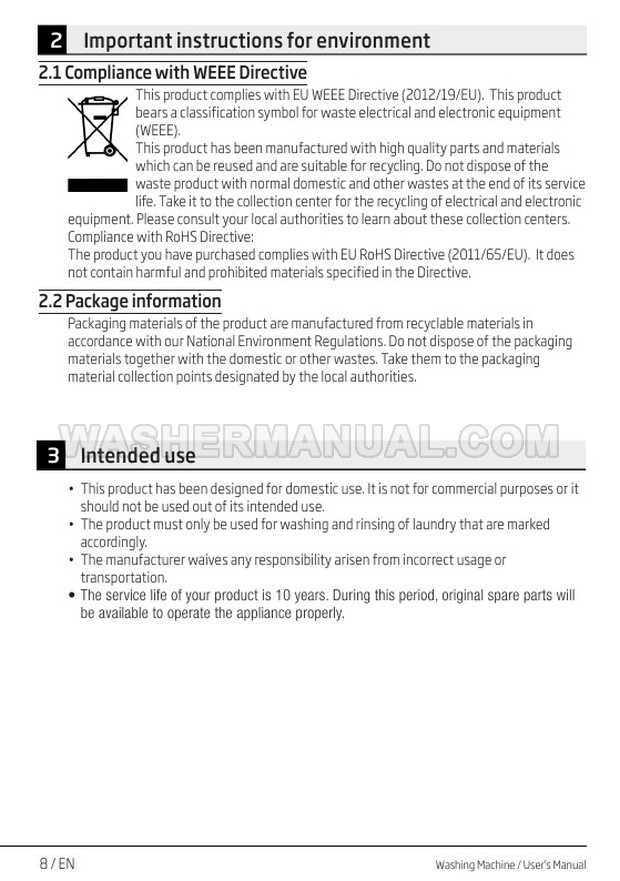 2 Important instructions for environment

2.1 Compliance with WEEE Directive

This product complies with EU WEEE Directive (2012/19/EU). This product bears a classification symbol for waste electrical and electronic equipment (WEEE).
This product has been manufactured with high quality parts and materials which can be reused and are suitable for recycling. Do not dispose of the waste product with normal domestic and other wastes at the end of its service life. Take it to the collection center for the recycling of electrical and electronic equipment. Please consult your local authorities to learn about these collection centers.
Compliance with RoHS Directive:
The product you have purchased complies with EU RoHS Directive (2011/65/EU). It does not contain harmful and prohibited materials specified in the Directive.

2.2 Package information

Packaging materials of the product are manufactured from recyclable materials in accordance with our National Environment Regulations. Do not dispose of the packaging materials together with the domestic or other wastes. Take them to the packaging material collection points designated by the local authorities.

WASHERMANUAL.COM

3 Intended use

• This product has been designed for domestic use. It is not for commercial purposes or it should not be used out of its intended use.
• The product must only be used for washing and rinsing of laundry that are marked accordingly.
• The manufacturer waives any responsibility arisen from incorrect usage or transportation.
• The service life of your product is 10 years. During this period, original spare parts will be available to operate the appliance properly.

8 / EN

Washing Machine / User's Manual